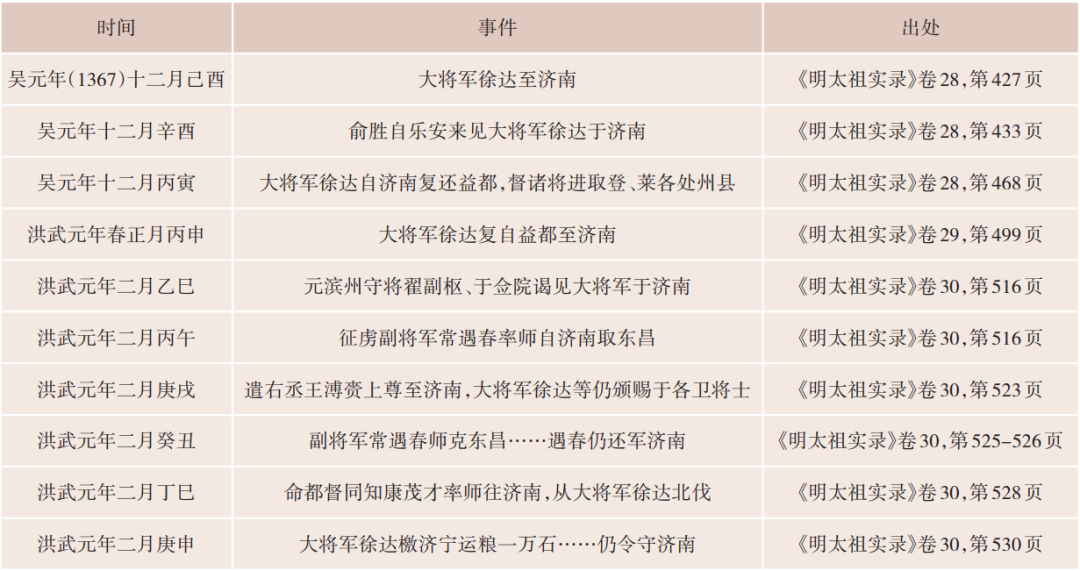 | 时间 | 事件 | 出处 |
|---|---|---|
| 吴元年(1367)十二月己酉 | 大将军徐达至济南 | 《明太祖实录》卷28,第427页 |
| 吴元年十二月辛酉 | 俞胜自乐安来见大将军徐达于济南 | 《明太祖实录》卷28,第433页 |
| 吴元年十二月丙寅 | 大将军徐达自济南复还益都,督诸将进取登、莱各处州县 | 《明太祖实录》卷28,第468页 |
| 洪武元年春正月丙申 | 大将军徐达复自益都至济南 | 《明太祖实录》卷29,第499页 |
| 洪武元年二月乙巳 | 元滨州守将翟副枢、于佥院谒见大将军于济南 | 《明太祖实录》卷30,第516页 |
| 洪武元年二月丙午 | 征虏副将军常遇春率师自济南取东昌 | 《明太祖实录》卷30,第516页 |
| 洪武元年二月庚戌 | 遣右丞王溥赍上尊至济南,大将军徐达等仍颁赐于各卫将士 | 《明太祖实录》卷30,第523页 |
| 洪武元年二月癸丑 | 副将军常遇春师克东昌……遇春仍还军济南 | 《明太祖实录》卷30,第525-526页 |
| 洪武元年二月丁巳 | 命都督同知康茂才率师往济南,从大将军徐达北伐 | 《明太祖实录》卷30,第528页 |
| 洪武元年二月庚申 | 大将军徐达檄济宁运粮一万石……仍令守济南 | 《明太祖实录》卷30,第530页 |